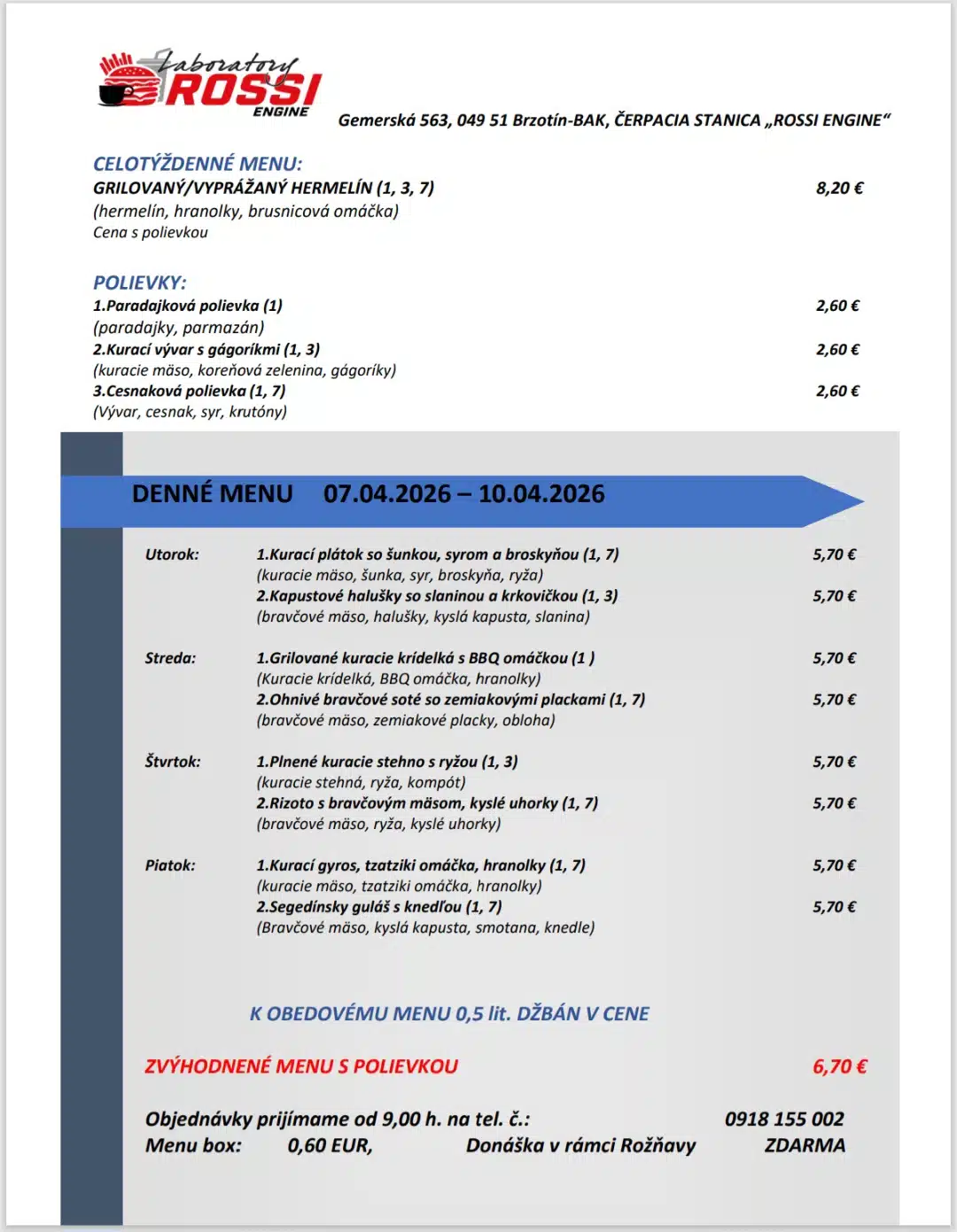 Laboratory ROSSI ENGINE

Gemerská 563, 049 51 Brzotín-BAK, ČERPACIA STANICA „ROSSI ENGINE“

CELOTÝŽDENNÉ MENU:
GRILOVANÝ/VYPRÁŽANÝ HERMELÍN (1, 3, 7) 8,20 €
(hermelín, hranolky, brusnicová omáčka)
Cena s polievkou

POLIEVKY:
1.Paradajková polievka (1) 2,60 €
(paradajky, parmazán)
2.Kurací vývar s gágoríkmi (1, 3) 2,60 €
(kuracie mäso, koreňová zelenina, gágoríky)
3.Cesnaková polievka (1, 7) 2,60 €
(Vývar, cesnak, syr, krutóny)

DENNÉ MENU 07.04.2026 – 10.04.2026

Utorok: 1.Kurací plátok so šunkou, syrom a broskyňou (1, 7) 5,70 €
(kuracie mäso, šunka, syr, broskyňa, ryža)
2.Kapustové halušky so slaninou a krkovičkou (1, 3) 5,70 €
(bravčové mäso, halušky, kyslá kapusta, slanina)

Streda: 1.Grilované kuracie krídelká s BBQ omáčkou (1 ) 5,70 €
(Kuracie krídelká, BBQ omáčka, hranolky)
2.Ohnivé bravčové soté so zemiakovými plackami (1, 7) 5,70 €
(bravčové mäso, zemiakové placky, obloha)

Štvrtok: 1.Plnené kuracie stehno s ryžou (1, 3) 5,70 €
(kuracie stehná, ryža, kompót)
2.Rizoto s bravčovým mäsom, kyslé uhorky (1, 7) 5,70 €
(bravčové mäso, ryža, kyslé uhorky)

Piatok: 1.Kurací gyros, tzatziki omáčka, hranolky (1, 7) 5,70 €
(kuracie mäso, tzatziki omáčka, hranolky)
2.Segedínsky guláš s knedľou (1, 7) 5,70 €
(Bravčové mäso, kyslá kapusta, smotana, knedle)

K OBEDOVÉMU MENU 0,5 lit. DŽBÁN V CENE

ZVÝHODNENÉ MENU S POLIEVKOU 6,70 €

Objednávky prijímame od 9,00 h. na tel. č.: 0918 155 002
Menu box: 0,60 EUR, Donáška v rámci Rožňavy ZDARMA